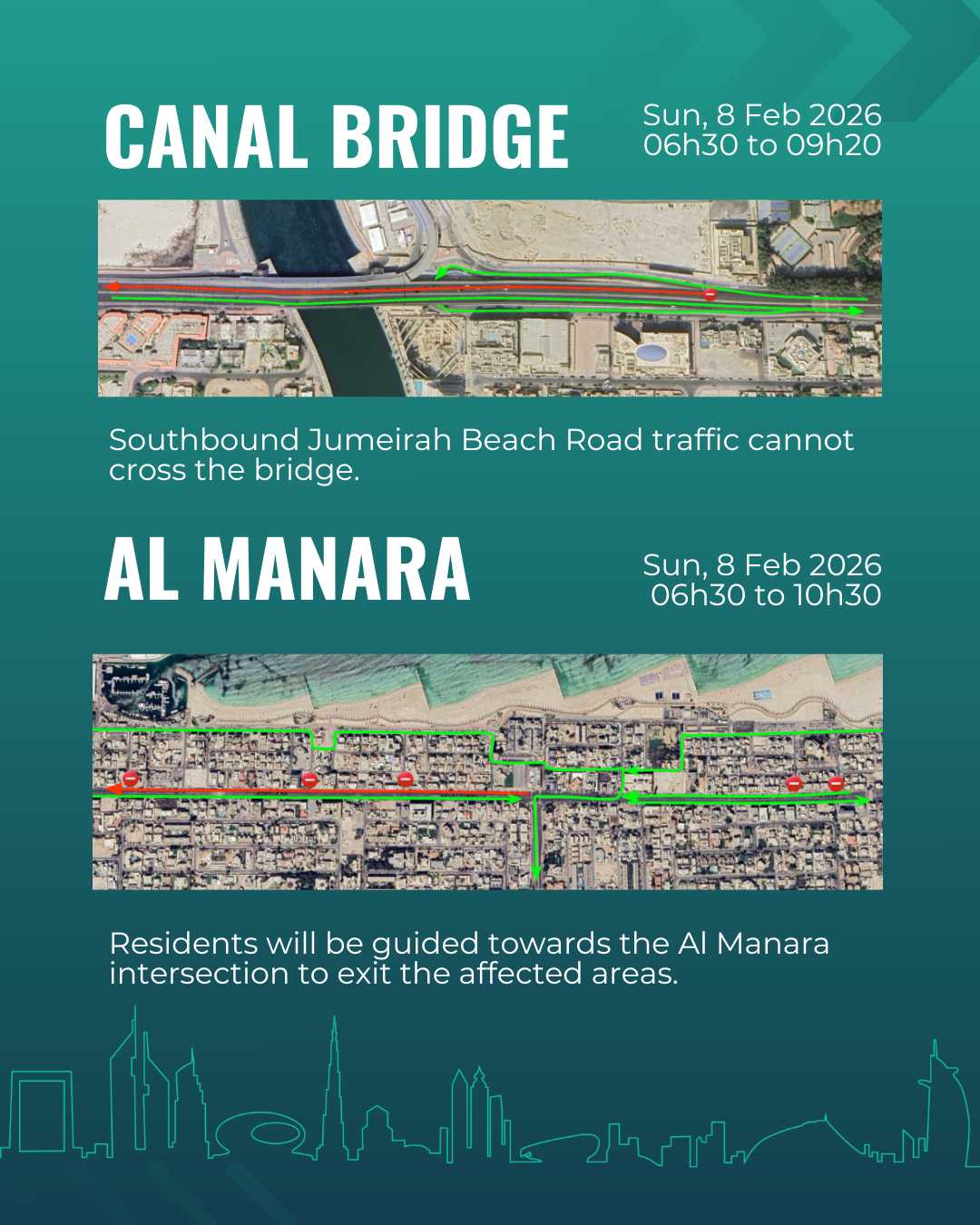 CANAL BRIDGE

Sun, 8 Feb 2026
06h30 to 09h20

Southbound Jumeirah Beach Road traffic cannot cross the bridge.

AL MANARA

Sun, 8 Feb 2026
06h30 to 10h30

Residents will be guided towards the Al Manara intersection to exit the affected areas.